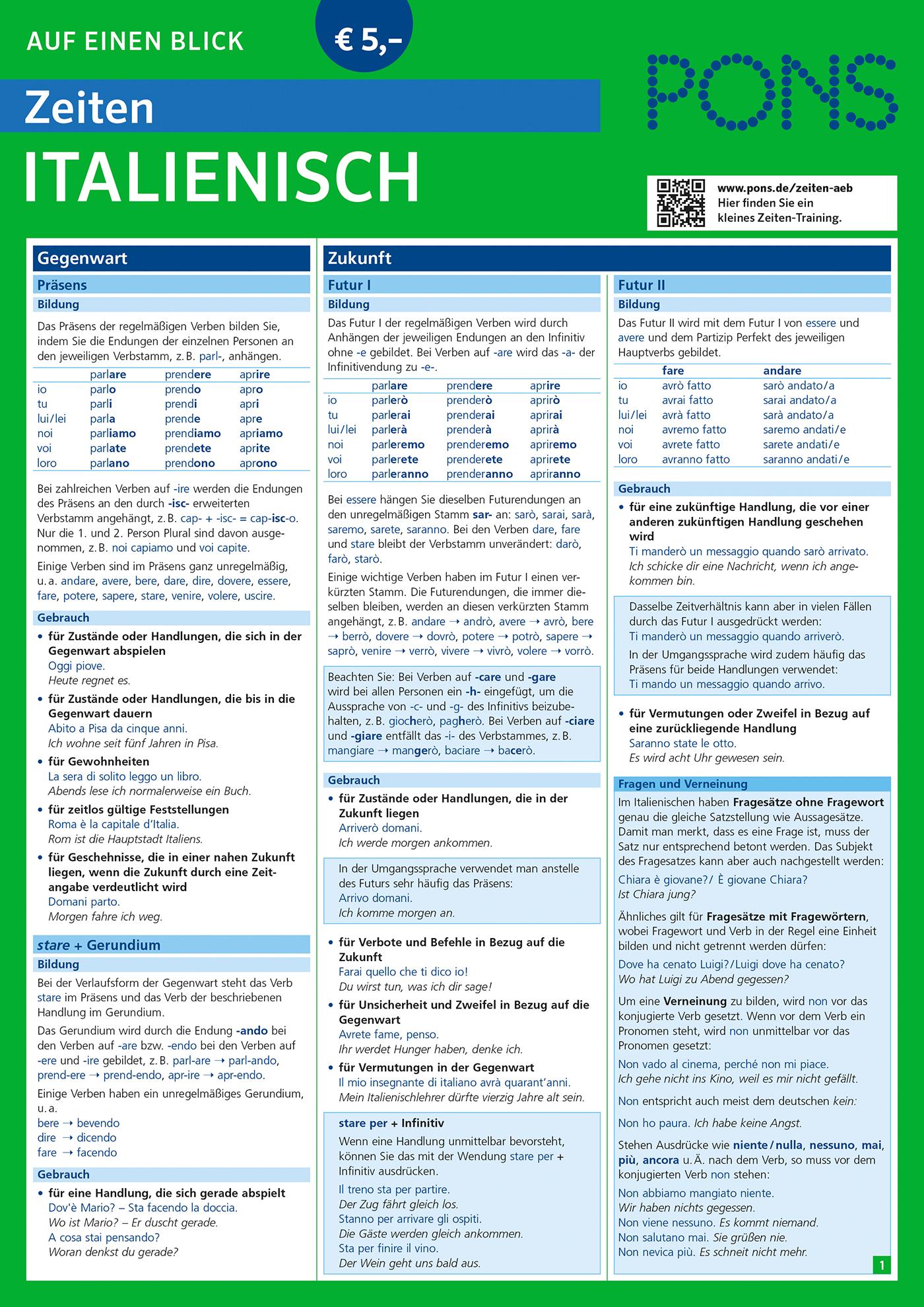 AUF EINEN BLICK

€ 5,–

PONS

Zeiten

ITALIENISCH

www.pons.de/zeiten-aeb
Hier finden Sie ein kleines Zeiten-Training.

Gegenwart

Präsens

Bildung

Das Präsens der regelmäßigen Verben bilden Sie, indem Sie die Endungen der einzelnen Personen an den jeweiligen Verbstamm, z. B. parl-, anhängen.

| | parlare | prendere | aprire |
|---|---|---|---|
| io | parlo | prendo | apro |
| tu | parli | prendi | apri |
| lui/lei | parla | prende | apre |
| noi | parliamo | prendiamo | apriamo |
| voi | parlate | prendete | aprite |
| loro | parlano | prendono | aprono |

Bei zahlreichen Verben auf -ire werden die Endungen des Präsens an den durch -isc- erweiterten Verbstamm angehängt, z. B. cap- + -isc- = cap-isc-o. Nur die 1. und 2. Person Plural sind davon ausgenommen, z. B. noi capiamo und voi capite.

Einige Verben sind im Präsens ganz unregelmäßig, u. a. andare, avere, bere, dare, dire, dovere, essere, fare, potere, sapere, stare, venire, volere, uscire.

Gebrauch

• für Zustände oder Handlungen, die sich in der Gegenwart abspielen
Oggi piove.
Heute regnet es.

• für Zustände oder Handlungen, die bis in die Gegenwart dauern
Abito a Pisa da cinque anni.
Ich wohne seit fünf Jahren in Pisa.

• für Gewohnheiten
La sera di solito leggo un libro.
Abends lese ich normalerweise ein Buch.

• für zeitlos gültige Feststellungen
Roma è la capitale d'Italia.
Rom ist die Hauptstadt Italiens.

• für Geschehnisse, die in einer nahen Zukunft liegen, wenn die Zukunft durch eine Zeitangabe verdeutlicht wird
Domani parto.
Morgen fahre ich weg.

stare + Gerundium

Bildung

Bei der Verlaufsform der Gegenwart steht das Verb stare im Präsens und das Verb der beschriebenen Handlung im Gerundium.

Das Gerundium wird durch die Endung -ando bei den Verben auf -are bzw. -endo bei den Verben auf -ere und -ire gebildet, z. B. parl-are → parl-ando, prend-ere → prend-endo, apr-ire → apr-endo.

Einige Verben haben ein unregelmäßiges Gerundium, u. a.
bere → bevendo
dire → dicendo
fare → facendo

Gebrauch

• für eine Handlung, die sich gerade abspielt
Dov'è Mario? – Sta facendo la doccia.
Wo ist Mario? – Er duscht gerade.
A cosa stai pensando?
Woran denkst du gerade?

Zukunft

Futur I

Bildung

Das Futur I der regelmäßigen Verben wird durch Anhängen der jeweiligen Endungen an den Infinitiv ohne -e gebildet. Bei Verben auf -are wird das -a- der Infinitivendung zu -e-.

| | parlare | prendere | aprire |
|---|---|---|---|
| io | parlerò | prenderò | aprirò |
| tu | parlerai | prenderai | aprirai |
| lui/lei | parlerà | prenderà | aprirà |
| noi | parleremo | prenderemo | apriremo |
| voi | parlerete | prenderete | aprirete |
| loro | parleranno | prenderanno | apriranno |

Bei essere hängen Sie dieselben Futurendungen an den unregelmäßigen Stamm sar- an: sarò, sarai, sarà, saremo, sarete, saranno. Bei den Verben dare, fare und stare bleibt der Verbstamm unverändert: darò, farò, starò.

Einige wichtige Verben haben im Futur I einen verkürzten Stamm. Die Futurendungen, die immer dieselben bleiben, werden an diesen verkürzten Stamm angehängt, z. B. andare → andrò, avere → avrò, bere → berrò, dovere → dovrò, potere → potrò, sapere → saprò, venire → verrò, vivere → vivrò, volere → vorrò.

Beachten Sie: Bei Verben auf -care und -gare wird bei allen Personen ein -h- eingefügt, um die Aussprache von -c- und -g- des Infinitivs beizubehalten, z. B. giocherò, pagherò. Bei Verben auf -ciare und -giare entfällt das -i- des Verbstammes, z. B. mangiare → mangerò, baciare → bacerò.

Gebrauch

• für Zustände oder Handlungen, die in der Zukunft liegen
Arriverò domani.
Ich werde morgen ankommen.

In der Umgangssprache verwendet man anstelle des Futurs sehr häufig das Präsens:
Arrivo domani.
Ich komme morgen an.

• für Verbote und Befehle in Bezug auf die Zukunft
Farai quello che ti dico io!
Du wirst tun, was ich dir sage!

• für Unsicherheit und Zweifel in Bezug auf die Gegenwart
Avrete fame, penso.
Ihr werdet Hunger haben, denke ich.

• für Vermutungen in der Gegenwart
Il mio insegnante di italiano avrà quarant'anni.
Mein Italienischlehrer dürfte vierzig Jahre alt sein.

stare per + Infinitiv
Wenn eine Handlung unmittelbar bevorsteht, können Sie das mit der Wendung stare per + Infinitiv ausdrücken.
Il treno sta per partire.
Der Zug fährt gleich los.
Stanno per arrivare gli ospiti.
Die Gäste werden gleich ankommen.
Sta per finire il vino.
Der Wein geht uns bald aus.

Futur II

Bildung

Das Futur II wird mit dem Futur I von essere und avere und dem Partizip Perfekt des jeweiligen Hauptverbs gebildet.

| | fare | andare |
|---|---|---|
| io | avrò fatto | sarò andato/a |
| tu | avrai fatto | sarai andato/a |
| lui/lei | avrà fatto | sarà andato/a |
| noi | avremo fatto | saremo andati/e |
| voi | avrete fatto | sarete andati/e |
| loro | avranno fatto | saranno andati/e |

Gebrauch

• für eine zukünftige Handlung, die vor einer anderen zukünftigen Handlung geschehen wird
Ti manderò un messaggio quando sarò arrivato.
Ich schicke dir eine Nachricht, wenn ich angekommen bin.

Dasselbe Zeitverhältnis kann aber in vielen Fällen durch das Futur I ausgedrückt werden:
Ti manderò un messaggio quando arriverò.
In der Umgangssprache wird zudem häufig das Präsens für beide Handlungen verwendet:
Ti mando un messaggio quando arrivo.

• für Vermutungen oder Zweifel in Bezug auf eine zurückliegende Handlung
Saranno state le otto.
Es wird acht Uhr gewesen sein.

Fragen und Verneinung

Im Italienischen haben Fragesätze ohne Fragewort genau die gleiche Satzstellung wie Aussagesätze. Damit man merkt, dass es eine Frage ist, muss der Satz nur entsprechend betont werden. Das Subjekt des Fragesatzes kann aber auch nachgestellt werden:

Chiara è giovane?/ È giovane Chiara?
Ist Chiara jung?

Ähnliches gilt für Fragesätze mit Fragewörtern, wobei Fragewort und Verb in der Regel eine Einheit bilden und nicht getrennt werden dürfen:

Dove ha cenato Luigi?/Luigi dove ha cenato?
Wo hat Luigi zu Abend gegessen?

Um eine Verneinung zu bilden, wird non vor das konjugierte Verb gesetzt. Wenn vor dem Verb ein Pronomen steht, wird non unmittelbar vor das Pronomen gesetzt:

Non vado al cinema, perché non mi piace.
Ich gehe nicht ins Kino, weil es mir nicht gefällt.

Non entspricht auch meist dem deutschen kein:

Non ho paura. Ich habe keine Angst.

Stehen Ausdrücke wie niente/nulla, nessuno, mai, più, ancora u. Ä. nach dem Verb, so muss vor dem konjugierten Verb non stehen:

Non abbiamo mangiato niente.
Wir haben nichts gegessen.
Non viene nessuno. Es kommt niemand.
Non salutano mai. Sie grüßen nie.
Non nevica più. Es schneit nicht mehr.

1